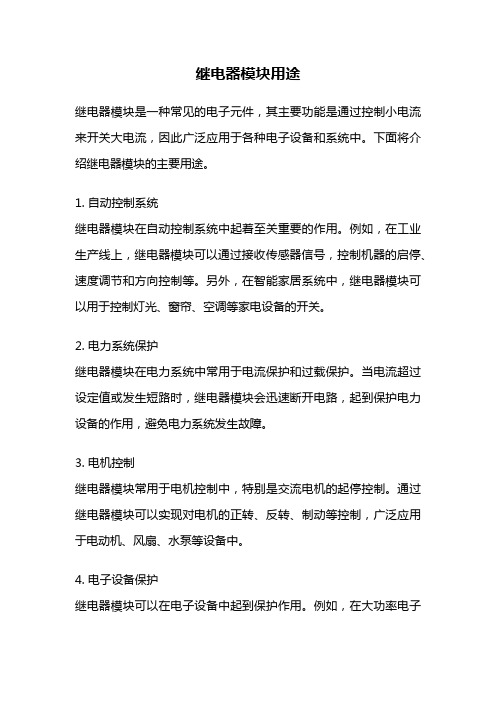 继电器模块用途

继电器模块是一种常见的电子元件，其主要功能是通过控制小电流来开关大电流，因此广泛应用于各种电子设备和系统中。下面将介绍继电器模块的主要用途。

1. 自动控制系统
继电器模块在自动控制系统中起着至关重要的作用。例如，在工业生产线上，继电器模块可以通过接收传感器信号，控制机器的启停、速度调节和方向控制等。另外，在智能家居系统中，继电器模块可以用于控制灯光、窗帘、空调等家电设备的开关。

2. 电力系统保护
继电器模块在电力系统中常用于电流保护和过载保护。当电流超过设定值或发生短路时，继电器模块会迅速断开电路，起到保护电力设备的作用，避免电力系统发生故障。

3. 电机控制
继电器模块常用于电机控制中，特别是交流电机的起停控制。通过继电器模块可以实现对电机的正转、反转、制动等控制，广泛应用于电动机、风扇、水泵等设备中。

4. 电子设备保护
继电器模块可以在电子设备中起到保护作用。例如，在大功率电子